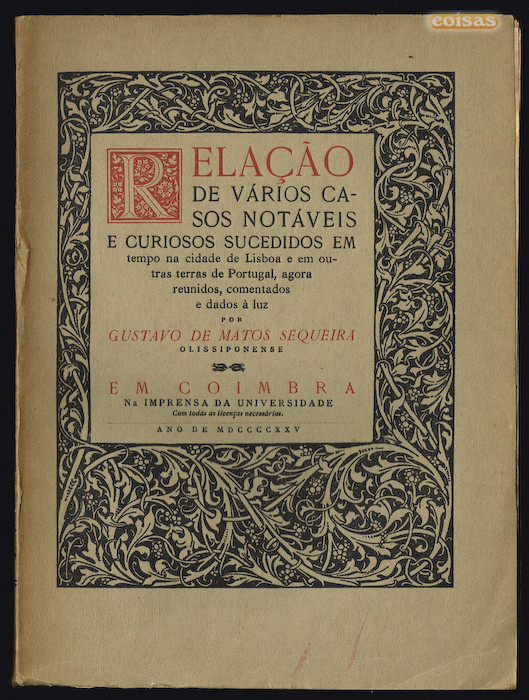 coisas

RELAÇÃO DE VÁRIOS CASOS NOTÁVEIS E CURIOSOS SUCEDIDOS EM tempo na cidade de Lisboa e em outras terras de Portugal, agora reunidos, comentados e dados à luz

POR

GUSTAVO DE MATOS SEQUEIRA

OLISSIPONENSE

EM COIMBRA

Na IMPRENSA DA UNIVERSIDADE

Com todas as licenças necessárias.

ANO DE MDCCCCXXV